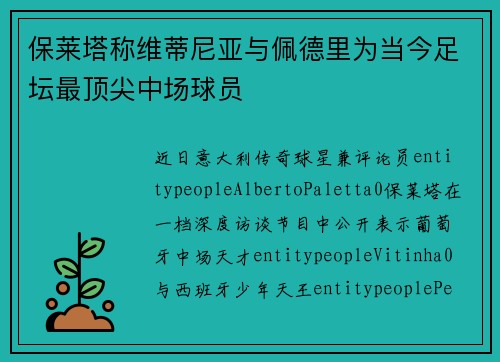 保莱塔称维蒂尼亚与佩德里为当今足坛最顶尖中场球员

近日意大利传奇球星兼评论员entitypeopleAlbertoPaletta0保莱塔在一档深度访谈节目中公开表示葡萄牙中场天才entitypeopleVitinha0与西班牙少年天王entitypeoplePe